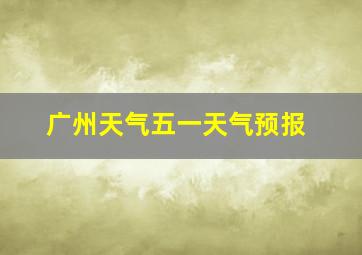 广州天气五一天气预报